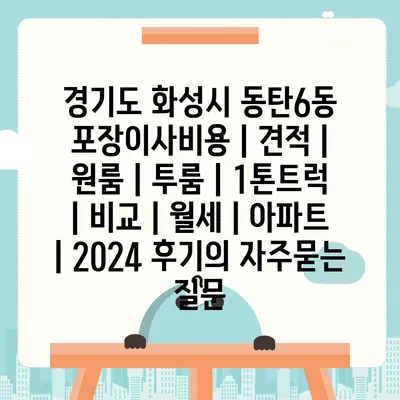 경기도 화성시 동탄6동 포장이사비용 | 견적 | 원룸 | 투룸 | 1톤트럭 | 비교 | 월세 | 아파트 | 2024 후기의 자주묻는 질문